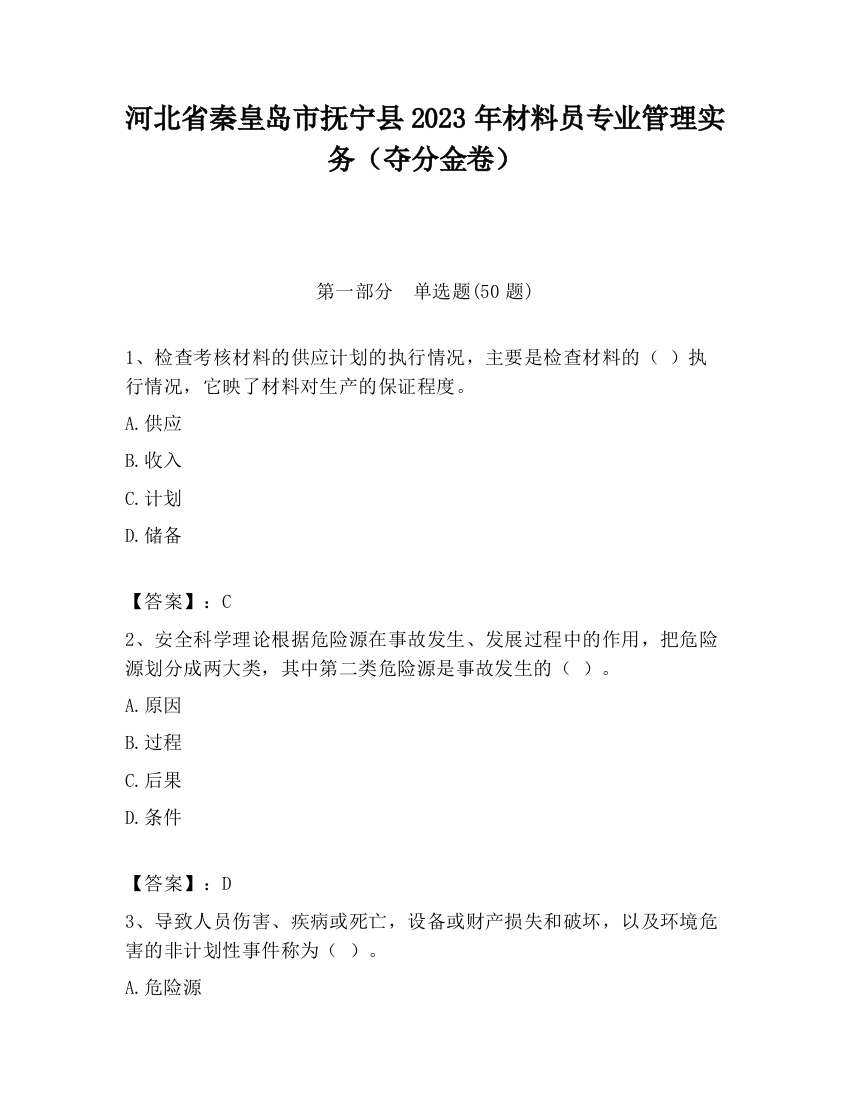 河北省秦皇岛市抚宁县2023年材料员专业管理实务（夺分金卷）

第一部分　单选题(50题)

1、检查考核材料的供应计划的执行情况，主要是检查材料的（ ）执行情况，它映了材料对生产的保证程度。

A.供应

B.收入

C.计划

D.储备

【答案】：C

2、安全科学理论根据危险源在事故发生、发展过程中的作用，把危险源划分成两大类，其中第二类危险源是事故发生的（ ）。

A.原因

B.过程

C.后果

D.条件

【答案】：D

3、导致人员伤害、疾病或死亡，设备或财产损失和破坏，以及环境危害的非计划性事件称为（ ）。

A.危险源